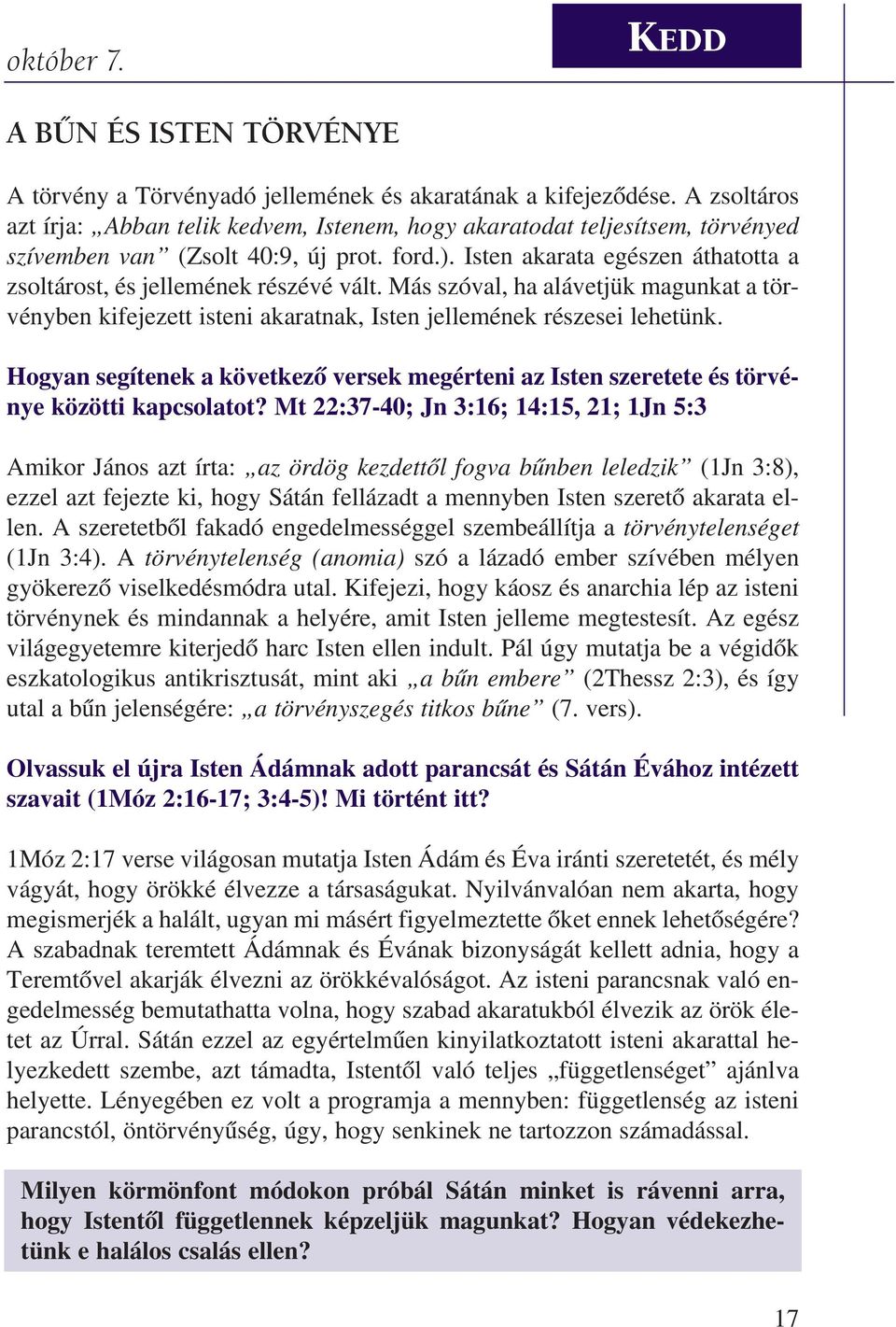 október 7.

KEDD

A BŰN ÉS ISTEN TÖRVÉNYE

A törvény a Törvényadó jellemének és akaratának a kifejeződése. A zsoltáros azt írja: „Abban telik kedvem, Istenem, hogy akaratodat teljesítsem, törvényed szívemben van” (Zsolt 40:9, új prot. ford.). Isten akarata egészen áthatotta a zsoltárost, és jellemének részévé vált. Más szóval, ha alávetjük magunkat a törvényben kifejezett isteni akaratnak, Isten jellemének részesei lehetünk.

Hogyan segítenek a következő versek megérteni az Isten szeretete és törvénye közötti kapcsolatot? Mt 22:37-40; Jn 3:16; 14:15, 21; 1Jn 5:3

Amikor János azt írta: „az ördög kezdettől fogva bűnben leledzik” (1Jn 3:8), ezzel azt fejezte ki, hogy Sátán fellázadt a mennyben Isten szerető akarata ellen. A szeretetből fakadó engedelmességgel szembeállítja a törvénytelenséget (1Jn 3:4). A törvénytelenség (anomia) szó a lázadó ember szívében mélyen gyökerező viselkedésmódra utal. Kifejezi, hogy káosz és anarchia lép az isteni törvénynek és mindannak a helyére, amit Isten jelleme megtestesít. Az egész világegyetemre kiterjedő harc Isten ellen indult. Pál úgy mutatja be a végidők eszkatologikus antikrisztusát, mint aki „a bűn embere” (2Thessz 2:3), és így utal a bűn jelenségére: „a törvényszegés titkos bűne” (7. vers).

Olvassuk el újra Isten Ádámnak adott parancsát és Sátán Évához intézett szavait (1Móz 2:16-17; 3:4-5)! Mi történt itt?

1Móz 2:17 verse világosan mutatja Isten Ádám és Éva iránti szeretetét, és mély vágyát, hogy örökké élvezze a társaságukat. Nyilvánvalóan nem akarta, hogy megismerjék a halált, ugyan mi másért figyelmeztette őket ennek lehetőségére? A szabadnak teremtett Ádámnak és Évának bizonyságát kellett adnia, hogy a Teremtővel akarják élvezni az örökkévalóságot. Az isteni parancsnak való engedelmesség bemutathatta volna, hogy szabad akaratukból élvezik az örök életet az Úrral. Sátán ezzel az egyértelműen kinyilatkoztatott isteni akarattal helyezkedett szembe, azt támadta, Istentől való teljes „függetlenséget” ajánlva helyette. Lényegében ez volt a programja a mennyben: függetlenség az isteni parancstól, öntörvényűség, úgy, hogy senkinek ne tartozzon számadással.

Milyen körmönfont módokon próbál Sátán minket is rávenni arra, hogy Istentől függetlennek képzeljük magunkat? Hogyan védekezhetünk e halálos csalás ellen?

17